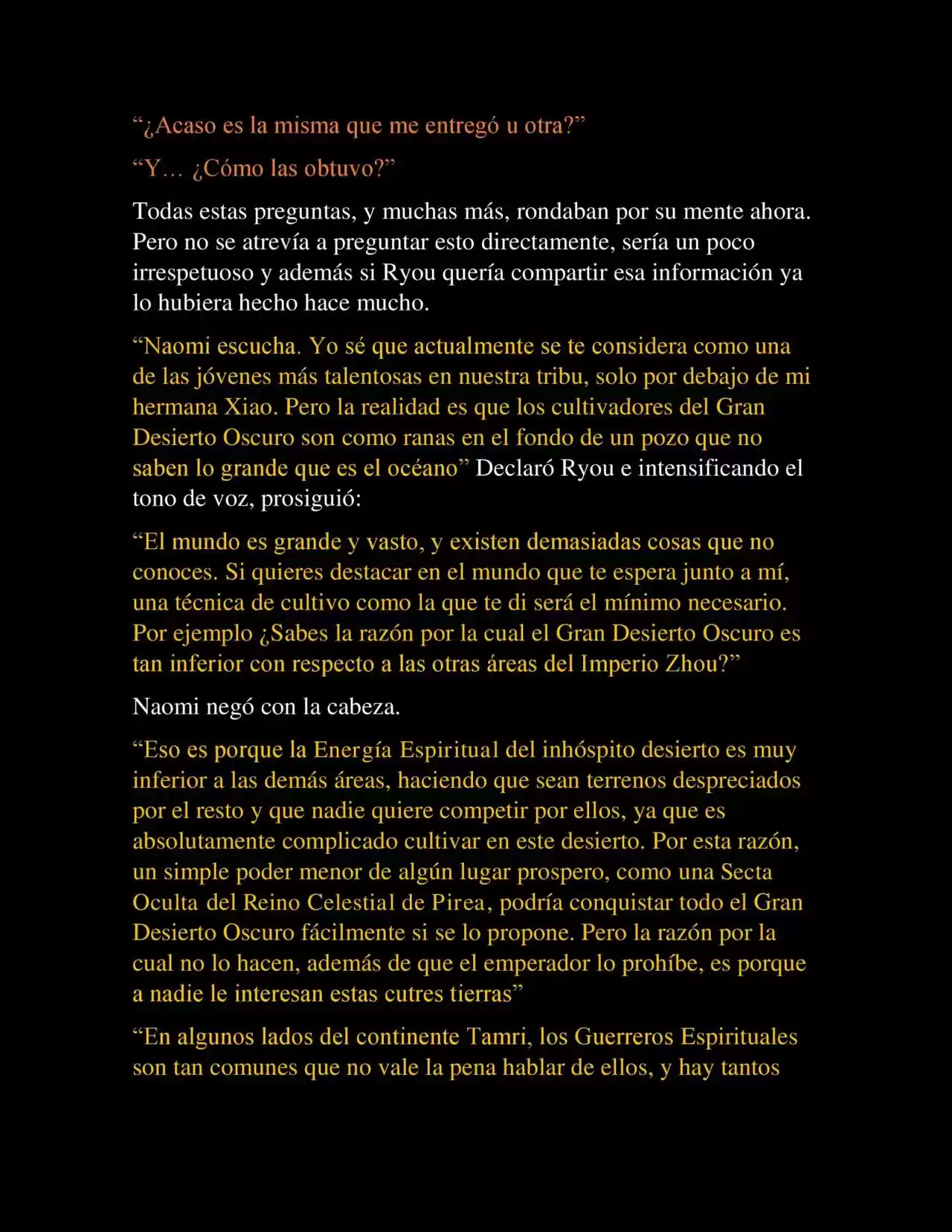 “¿Acaso es la misma que me entregó u otra?”

“Y… ¿Cómo las obtuvo?”

Todas estas preguntas, y muchas más, rondaban por su mente ahora. Pero no se atrevía a preguntar esto directamente, sería un poco irrespetuoso y además si Ryou quería compartir esa información ya lo hubiera hecho hace mucho.

“Naomi escucha. Yo sé que actualmente se te considera como una de las jóvenes más talentosas en nuestra tribu, solo por debajo de mi hermana Xiao. Pero la realidad es que los cultivadores del Gran Desierto Oscuro son como ranas en el fondo de un pozo que no saben lo grande que es el océano” Declaró Ryou e intensificando el tono de voz, prosiguió:

“El mundo es grande y vasto, y existen demasiadas cosas que no conoces. Si quieres destacar en el mundo que te espera junto a mí, una técnica de cultivo como la que te di será el mínimo necesario. Por ejemplo ¿Sabes la razón por la cual el Gran Desierto Oscuro es tan inferior con respecto a las otras áreas del Imperio Zhou?”

Naomi negó con la cabeza.

“Eso es porque la Energía Espiritual del inhóspito desierto es muy inferior a las demás áreas, haciendo que sean terrenos despreciados por el resto y que nadie quiere competir por ellos, ya que es absolutamente complicado cultivar en este desierto. Por esta razón, un simple poder menor de algún lugar prospero, como una Secta Oculta del Reino Celestial de Pirea, podría conquistar todo el Gran Desierto Oscuro fácilmente si se lo propone. Pero la razón por la cual no lo hacen, además de que el emperador lo prohíbe, es porque a nadie le interesan estas cutres tierras”

“En algunos lados del continente Tamri, los Guerreros Espirituales son tan comunes que no vale la pena hablar de ellos, y hay tantos